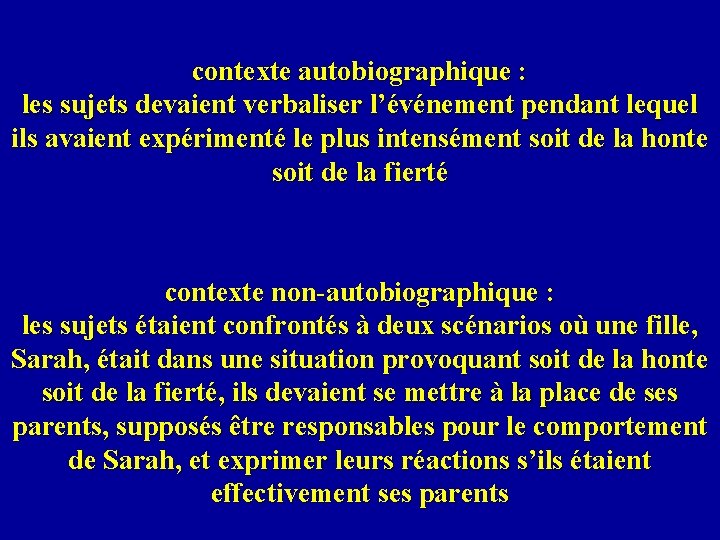 contexte autobiographique :
les sujets devaient verbaliser l'événement pendant lequel ils avaient expérimenté le plus intensément soit de la honte soit de la fierté

contexte non-autobiographique :
les sujets étaient confrontés à deux scénarios où une fille, Sarah, était dans une situation provoquant soit de la honte soit de la fierté, ils devaient se mettre à la place de ses parents, supposés être responsables pour le comportement de Sarah, et exprimer leurs réactions s'ils étaient effectivement ses parents